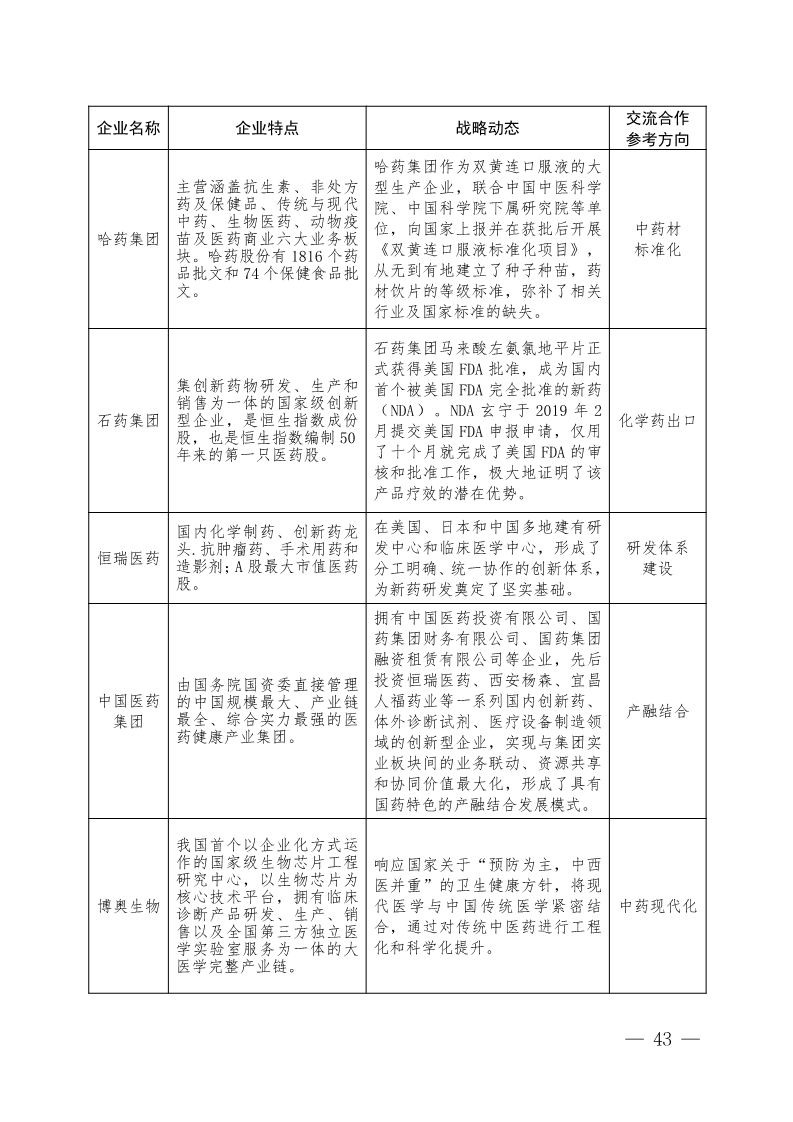 | 企业名称 | 企业特点 | 战略动态 | 交流合作参考方向 |
|---|---|---|---|
| 哈药集团 | 主营涵盖抗生素、非处方药及保健品、传统与现代中药、生物医药、动物疫苗及医药商业六大业务板块。哈药股份有1816个药品批文和74个保健食品批文。 | 哈药集团作为双黄连口服液的大型生产企业，联合中国中医科学院、中国科学院下属研究院等单位，向国家上报并在获批后开展《双黄连口服液标准化项目》，从无到有地建立了种子种苗，药材饮片的等级标准，弥补了相关行业及国家标准的缺失。 | 中药材标准化 |
| 石药集团 | 集创新药物研发、生产和销售为一体的国家级创新型企业，是恒生指数成份股，也是恒生指数编制50年来的第一只医药股。 | 石药集团马来酸左氨氯地平片正式获得美国FDA批准，成为国内首个被美国FDA完全批准的新药（NDA）。NDA玄宁于2019年2月提交美国FDA申报申请，仅用了十个月就完成了美国FDA的审核和批准工作，极大地证明了该产品疗效的潜在优势。 | 化学药出口 |
| 恒瑞医药 | 国内化学制药、创新药龙头.抗肿瘤药、手术用药和造影剂;A股最大市值医药股。 | 在美国、日本和中国多地建有研发中心和临床医学中心，形成了分工明确、统一协作的创新体系，为新药研发奠定了坚实基础。 | 研发体系建设 |
| 中国医药集团 | 由国务院国资委直接管理的中国规模最大、产业链最全、综合实力最强的医药健康产业集团。 | 拥有中国医药投资有限公司、国药集团财务有限公司、国药集团融资租赁有限公司等企业，先后投资恒瑞医药、西安杨森、宜昌人福药业等一系列国内创新药、体外诊断试剂、医疗设备制造领域的创新型企业，实现与集团实业板块间的业务联动、资源共享和协同价值最大化，形成了具有国药特色的产融结合发展模式。 | 产融结合 |
| 博奥生物 | 我国首个以企业化方式运作的国家级生物芯片工程研究中心，以生物芯片为核心技术平台，拥有临床诊断产品研发、生产、销售以及全国第三方独立医学实验室服务为一体的大医学完整产业链。 | 响应国家关于“预防为主，中西医并重”的卫生健康方针，将现代医学与中国传统医学紧密结合，通过对传统中医药进行工程化和科学化提升。 | 中药现代化 |

— 43 —